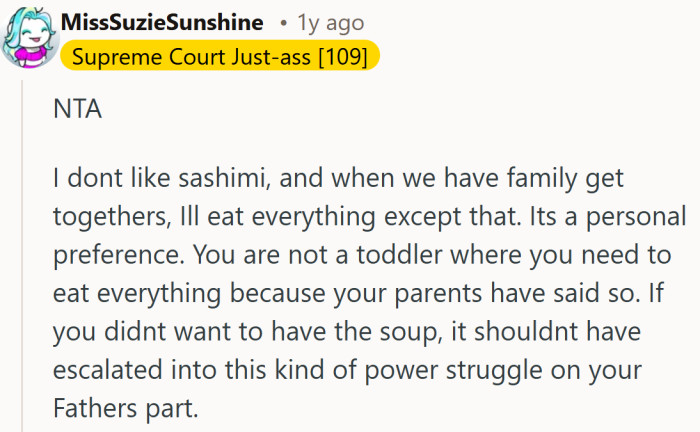 MissSuzieSunshine • 1y ago
Supreme Court Just-ass [109]

NTA

I dont like sashimi, and when we have family get togethers, Ill eat everything except that. Its a personal preference. You are not a toddler where you need to eat everything because your parents have said so. If you didnt want to have the soup, it shouldnt have escalated into this kind of power struggle on your Fathers part.